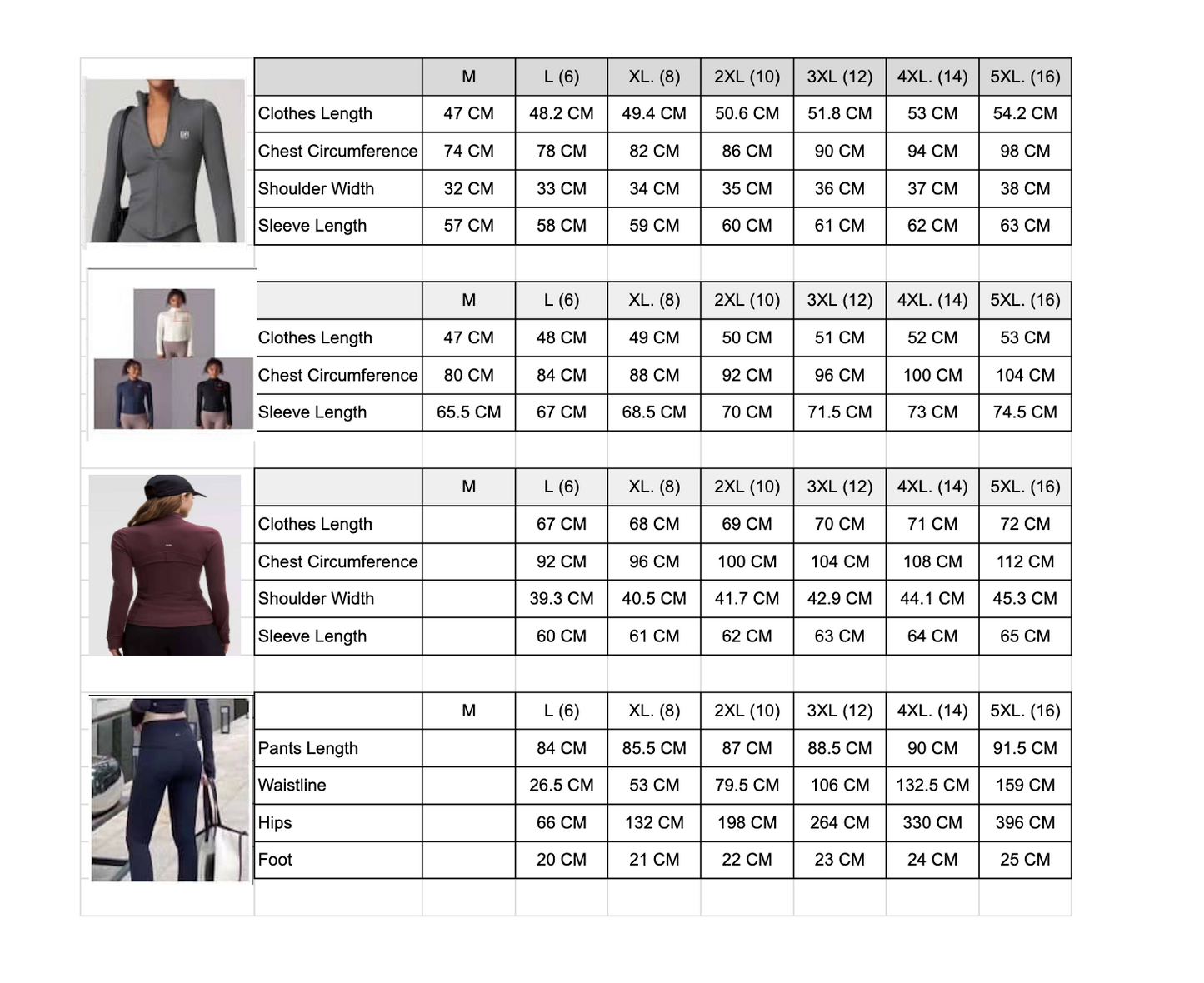 | | M | L (6) | XL. (8) | 2XL (10) | 3XL (12) | 4XL. (14) | 5XL. (16) |
|---|---|---|---|---|---|---|---|
| Clothes Length | 47 CM | 48.2 CM | 49.4 CM | 50.6 CM | 51.8 CM | 53 CM | 54.2 CM |
| Chest Circumference | 74 CM | 78 CM | 82 CM | 86 CM | 90 CM | 94 CM | 98 CM |
| Shoulder Width | 32 CM | 33 CM | 34 CM | 35 CM | 36 CM | 37 CM | 38 CM |
| Sleeve Length | 57 CM | 58 CM | 59 CM | 60 CM | 61 CM | 62 CM | 63 CM |

| | M | L (6) | XL. (8) | 2XL (10) | 3XL (12) | 4XL. (14) | 5XL. (16) |
|---|---|---|---|---|---|---|---|
| Clothes Length | 47 CM | 48 CM | 49 CM | 50 CM | 51 CM | 52 CM | 53 CM |
| Chest Circumference | 80 CM | 84 CM | 88 CM | 92 CM | 96 CM | 100 CM | 104 CM |
| Sleeve Length | 65.5 CM | 67 CM | 68.5 CM | 70 CM | 71.5 CM | 73 CM | 74.5 CM |

| | M | L (6) | XL. (8) | 2XL (10) | 3XL (12) | 4XL. (14) | 5XL. (16) |
|---|---|---|---|---|---|---|---|
| Clothes Length | | 67 CM | 68 CM | 69 CM | 70 CM | 71 CM | 72 CM |
| Chest Circumference | | 92 CM | 96 CM | 100 CM | 104 CM | 108 CM | 112 CM |
| Shoulder Width | | 39.3 CM | 40.5 CM | 41.7 CM | 42.9 CM | 44.1 CM | 45.3 CM |
| Sleeve Length | | 60 CM | 61 CM | 62 CM | 63 CM | 64 CM | 65 CM |

| | M | L (6) | XL. (8) | 2XL (10) | 3XL (12) | 4XL. (14) | 5XL. (16) |
|---|---|---|---|---|---|---|---|
| Pants Length | | 84 CM | 85.5 CM | 87 CM | 88.5 CM | 90 CM | 91.5 CM |
| Waistline | | 26.5 CM | 53 CM | 79.5 CM | 106 CM | 132.5 CM | 159 CM |
| Hips | | 66 CM | 132 CM | 198 CM | 264 CM | 330 CM | 396 CM |
| Foot | | 20 CM | 21 CM | 22 CM | 23 CM | 24 CM | 25 CM |